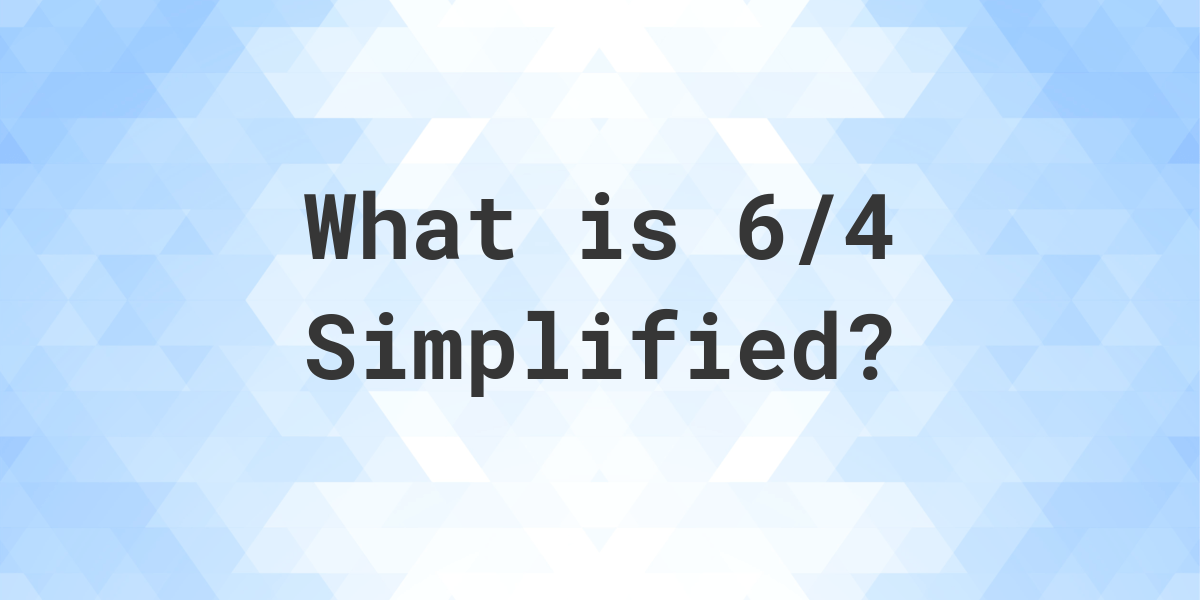 What is 6/4
Simplified?